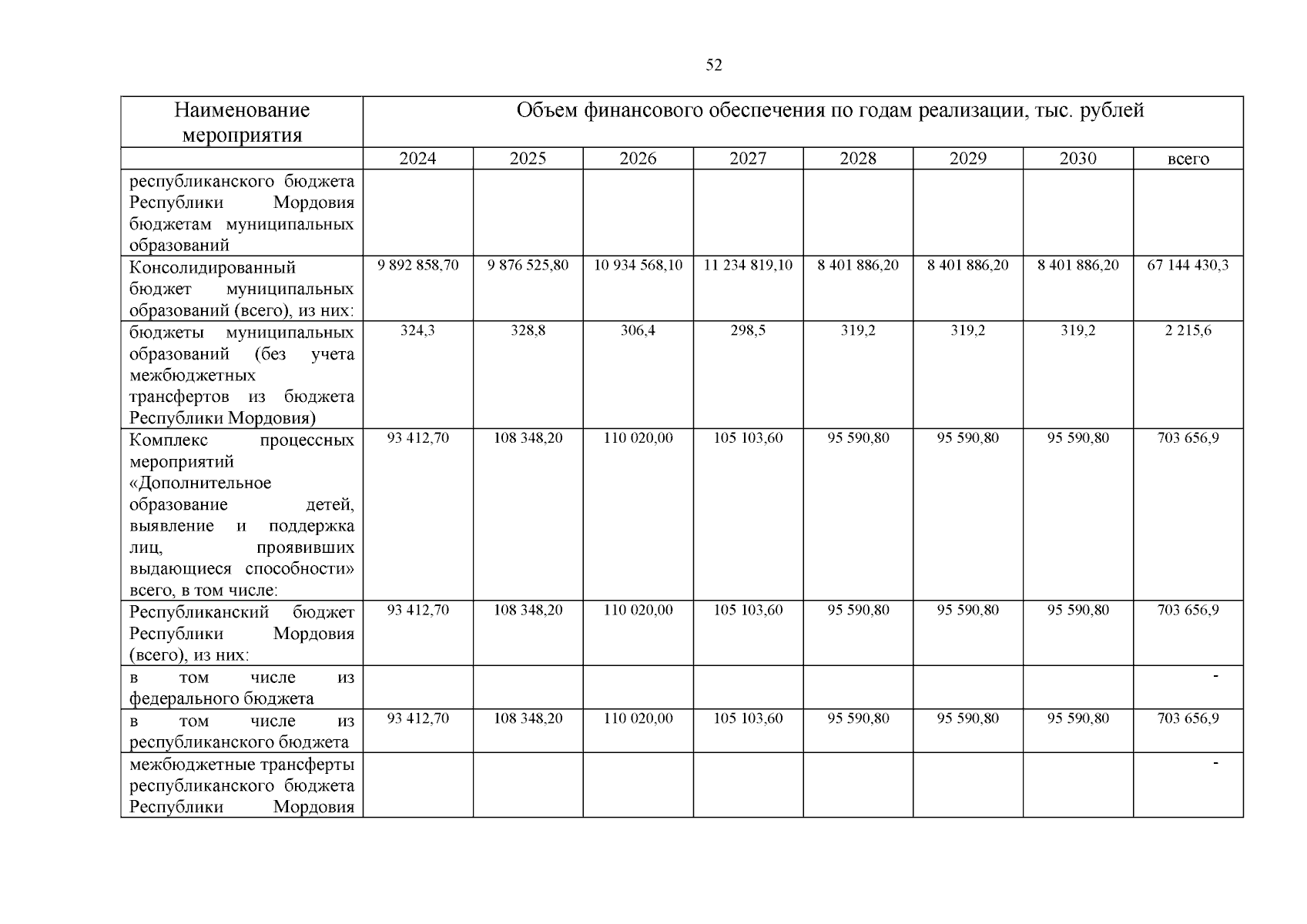 52

| Наименование мероприятия | Объем финансового обеспечения по годам реализации, тыс. рублей | | | | | | | |
|---|---|---|---|---|---|---|---|---|
| | 2024 | 2025 | 2026 | 2027 | 2028 | 2029 | 2030 | всего |
| республиканского бюджета Республики Мордовия бюджетам муниципальных образований | | | | | | | | |
| Консолидированный бюджет муниципальных образований (всего), из них: | 9 892 858,70 | 9 876 525,80 | 10 934 568,10 | 11 234 819,10 | 8 401 886,20 | 8 401 886,20 | 8 401 886,20 | 67 144 430,3 |
| бюджеты муниципальных образований (без учета межбюджетных трансфертов из бюджета Республики Мордовия) | 324,3 | 328,8 | 306,4 | 298,5 | 319,2 | 319,2 | 319,2 | 2 215,6 |
| Комплекс процессных мероприятий «Дополнительное образование детей, выявление и поддержка лиц, проявивших выдающиеся способности» всего, в том числе: | 93 412,70 | 108 348,20 | 110 020,00 | 105 103,60 | 95 590,80 | 95 590,80 | 95 590,80 | 703 656,9 |
| Республиканский бюджет Республики Мордовия (всего), из них: | 93 412,70 | 108 348,20 | 110 020,00 | 105 103,60 | 95 590,80 | 95 590,80 | 95 590,80 | 703 656,9 |
| в том числе из федерального бюджета | | | | | | | | - |
| в том числе из республиканского бюджета | 93 412,70 | 108 348,20 | 110 020,00 | 105 103,60 | 95 590,80 | 95 590,80 | 95 590,80 | 703 656,9 |
| межбюджетные трансферты республиканского бюджета Республики Мордовия | | | | | | | | - |